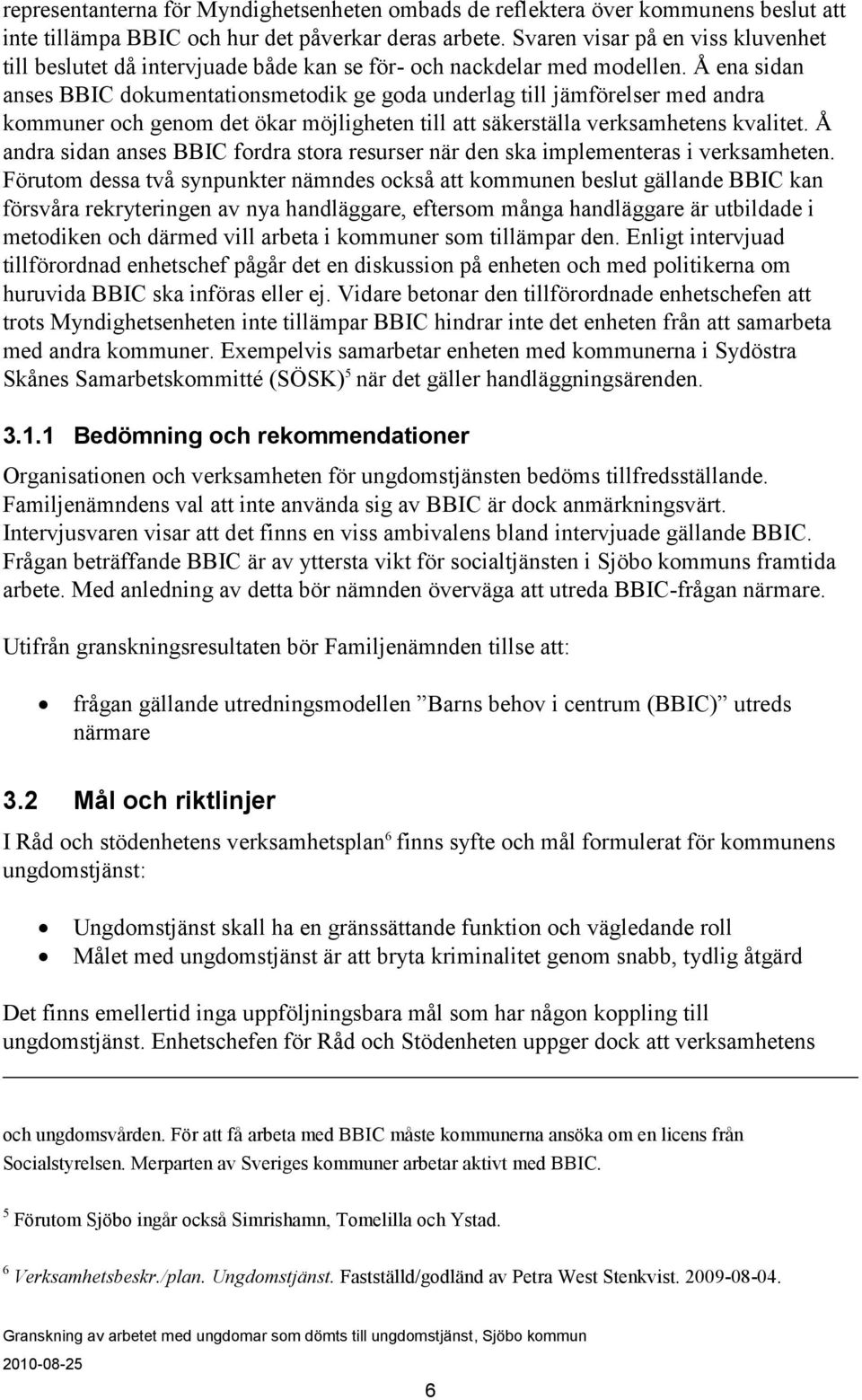 representanterna för Myndighetsenheten ombads de reflektera över kommunens beslut att inte tillämpa BBIC och hur det påverkar deras arbete. Svaren visar på en viss kluvenhet till beslutet då intervjuade både kan se för- och nackdelar med modellen. Å ena sidan anses BBIC dokumentationsmetodik ge goda underlag till jämförelser med andra kommuner och genom det ökar möjligheten till att säkerställa verksamhetens kvalitet. Å andra sidan anses BBIC fordra stora resurser när den ska implementeras i verksamheten. Förutom dessa två synpunkter nämndes också att kommunen beslut gällande BBIC kan försvåra rekryteringen av nya handläggare, eftersom många handläggare är utbildade i metodiken och därmed vill arbeta i kommuner som tillämpar den. Enligt intervjuad tillförordnad enhetschef pågår det en diskussion på enheten och med politikerna om huruvida BBIC ska införas eller ej. Vidare betonar den tillförordnade enhetschefen att trots Myndighetsenheten inte tillämpar BBIC hindrar inte det enheten från att samarbeta med andra kommuner. Exempelvis samarbetar enheten med kommunerna i Sydöstra Skånes Samarbetskommitté (SÖSK)$^5$ när det gäller handläggningsärenden.

3.1.1 Bedömning och rekommendationer

Organisationen och verksamheten för ungdomstjänsten bedöms tillfredsställande. Familjenämndens val att inte använda sig av BBIC är dock anmärkningsvärt. Intervjusvaren visar att det finns en viss ambivalens bland intervjuade gällande BBIC. Frågan beträffande BBIC är av yttersta vikt för socialtjänsten i Sjöbo kommuns framtida arbete. Med anledning av detta bör nämnden överväga att utreda BBIC-frågan närmare.

Utifrån granskningsresultaten bör Familjenämnden tillse att:

• frågan gällande utredningsmodellen ”Barns behov i centrum (BBIC)” utreds närmare

3.2 Mål och riktlinjer

I Råd och stödenhetens verksamhetsplan$^6$ finns syfte och mål formulerat för kommunens ungdomstjänst:

• Ungdomstjänst skall ha en gränssättande funktion och vägledande roll
• Målet med ungdomstjänst är att bryta kriminalitet genom snabb, tydlig åtgärd

Det finns emellertid inga uppföljningsbara mål som har någon koppling till ungdomstjänst. Enhetschefen för Råd och Stödenheten uppger dock att verksamhetens

och ungdomsvården. För att få arbeta med BBIC måste kommunerna ansöka om en licens från Socialstyrelsen. Merparten av Sveriges kommuner arbetar aktivt med BBIC.

$^5$ Förutom Sjöbo ingår också Simrishamn, Tomelilla och Ystad.

$^6$ Verksamhetsbeskr./plan. Ungdomstjänst. Fastställd/godländ av Petra West Stenkvist. 2009-08-04.

Granskning av arbetet med ungdomar som dömts till ungdomstjänst, Sjöbo kommun
2010-08-25

6